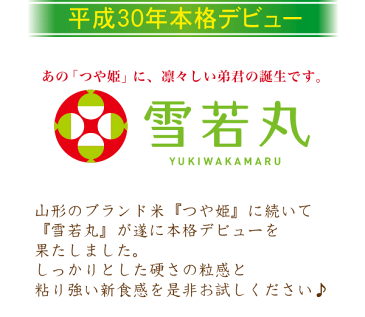 平成30年本格デビュー

あの「つや姫」に、凛々しい弟君の誕生です。

雪若丸
YUKIWAKAMARU

山形のブランド米『つや姫』に続いて『雪若丸』が遂に本格デビューを果たしました。
しっかりとした硬さの粒感と粘り強い新食感を是非お試しください♪